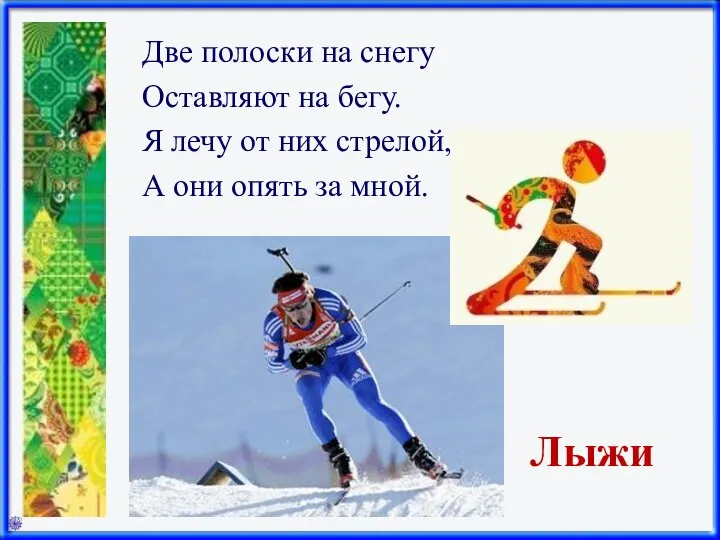 Две полоски на снегу
Оставляют на бегу.
Я лечу от них стрелой,
А они опять за мной.

Лыжи